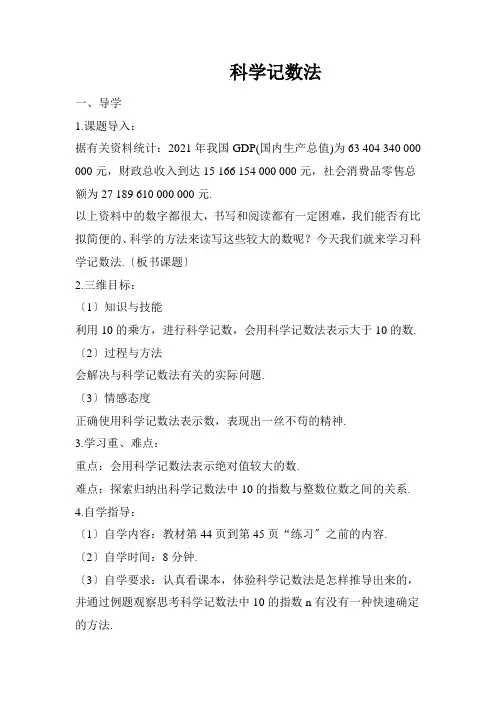 科学记数法

一、导学

1.课题导入：

据有关资料统计：2021 年我国 GDP(国内生产总值)为 63 404 340 000 000 元，财政总收入到达 15 166 154 000 000 元，社会消费品零售总额为 27 189 610 000 000 元.

以上资料中的数字都很大，书写和阅读都有一定困难，我们能否有比拟简便的、科学的方法来读写这些较大的数呢？今天我们就来学习科学记数法.〔板书课题〕

2.三维目标：

〔1〕知识与技能

利用 10 的乘方，进行科学记数，会用科学记数法表示大于 10 的数.

〔2〕过程与方法

会解决与科学记数法有关的实际问题.

〔3〕情感态度

正确使用科学记数法表示数，表现出一丝不苟的精神.

3.学习重、难点：

重点：会用科学记数法表示绝对值较大的数.

难点：探索归纳出科学记数法中 10 的指数与整数位数之间的关系.

4.自学指导：

〔1〕自学内容：教材第 44 页到第 45 页“练习”之前的内容.

〔2〕自学时间：8 分钟.

〔3〕自学要求：认真看课本，体验科学记数法是怎样推导出来的，并通过例题观察思考科学记数法中 10 的指数 n 有没有一种快速确定的方法.